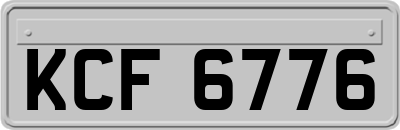 KCF 6776